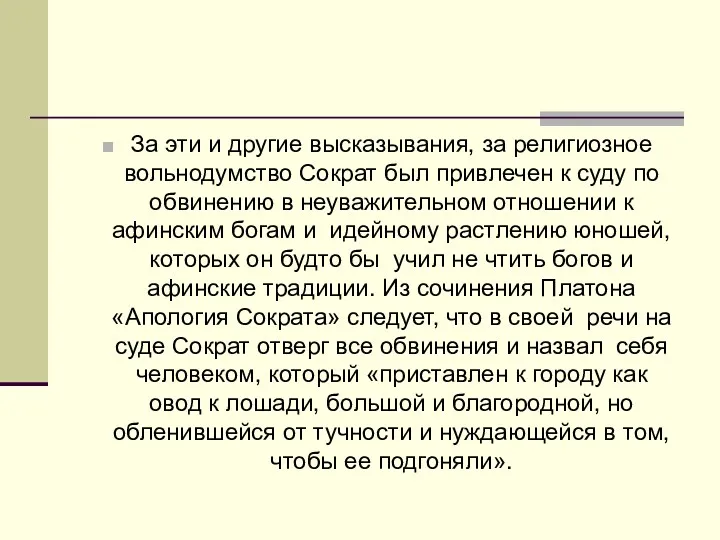 За эти и другие высказывания, за религиозное вольнодумство Сократ был привлечен к суду по обвинению в неуважительном отношении к афинским богам и идейному растлению юношей, которых он будто бы учил не чтить богов и афинские традиции. Из сочинения Платона «Апология Сократа» следует, что в своей речи на суде Сократ отверг все обвинения и назвал себя человеком, который «приставлен к городу как овод к лошади, большой и благородной, но обленившейся от тучности и нуждающейся в том, чтобы ее подгоняли».